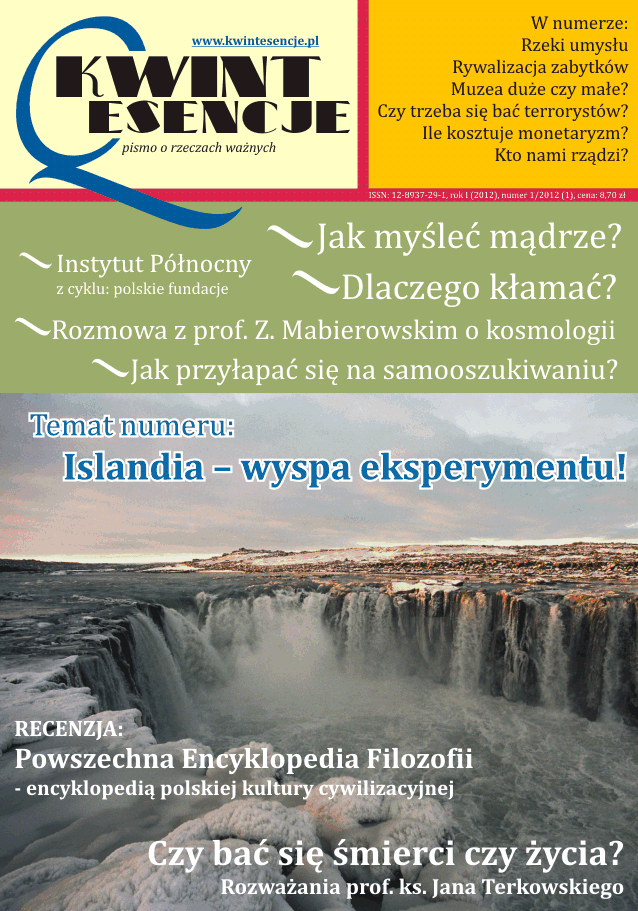 www.kwintesencje.pl

KWINT ESENCJE

pismo o rzeczach ważnych

W numerze:
Rzeki umysłu
Rywalizacja zabytków
Muzea duże czy małe?
Czy trzeba się bać terrorystów?
Ile kosztuje monetaryzm?
Kto nami rządzi?

ISSN: 12-8937-29-1, rok I (2012), numer 1/2012 (1), cena: 8,70 zł

Jak myśleć mądrze?

Instytut Północny
z cyklu: polskie fundacje

Dlaczego kłamać?

Rozmowa z prof. Z. Mabierowskim o kosmologii

Jak przyłapać się na samooszukiwaniu?

Temat numeru:
Islandia – wyspa eksperymentu!

RECENZJA:
Powszechna Encyklopedia Filozofii
- encyklopedią polskiej kultury cywilizacyjnej

Czy bać się śmierci czy życia?
Rozważania prof. ks. Jana Terkowskiego